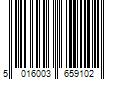 5 016003 659102